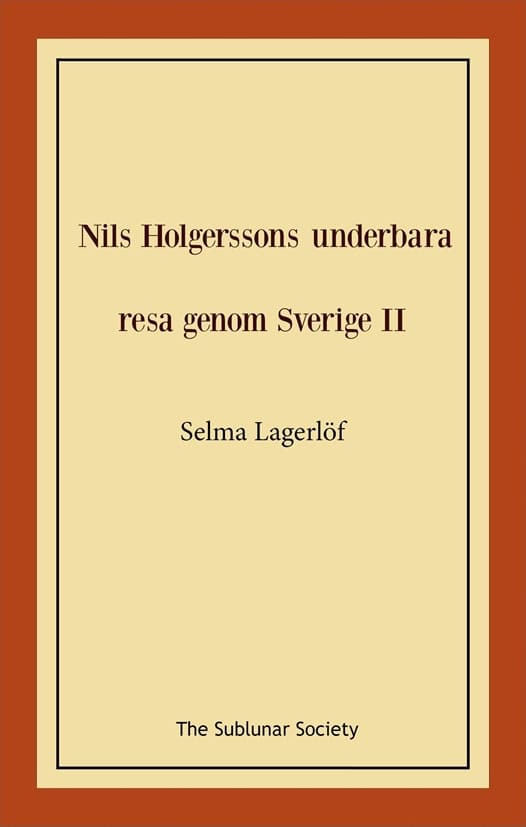 Nils Holgerssons underbara resa genom Sverige II

Selma Lagerlöf

The Sublunar Society